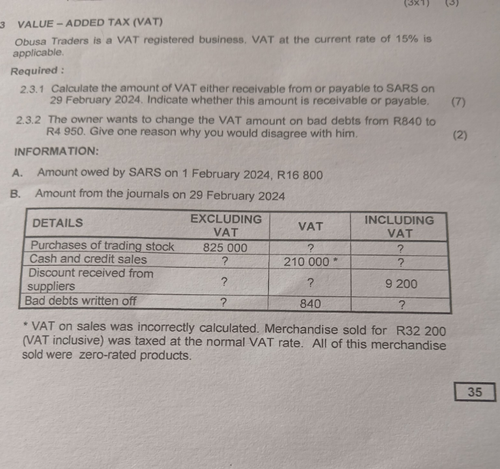 (3x1) (3)

3 VALUE – ADDED TAX (VAT)

Obusa Traders is a VAT registered business. VAT at the current rate of 15% is applicable.

Required :

2.3.1 Calculate the amount of VAT either receivable from or payable to SARS on 29 February 2024. Indicate whether this amount is receivable or payable. (7)

2.3.2 The owner wants to change the VAT amount on bad debts from R840 to R4 950. Give one reason why you would disagree with him. (2)

INFORMATION:

A. Amount owed by SARS on 1 February 2024, R16 800

B. Amount from the journals on 29 February 2024

| DETAILS | EXCLUDING VAT | VAT | INCLUDING VAT |
|---|---|---|---|
| Purchases of trading stock | 825 000 | ? | ? |
| Cash and credit sales | ? | 210 000 * | ? |
| Discount received from suppliers | ? | ? | 9 200 |
| Bad debts written off | ? | 840 | ? |

* VAT on sales was incorrectly calculated. Merchandise sold for R32 200 (VAT inclusive) was taxed at the normal VAT rate. All of this merchandise sold were zero-rated products.

35